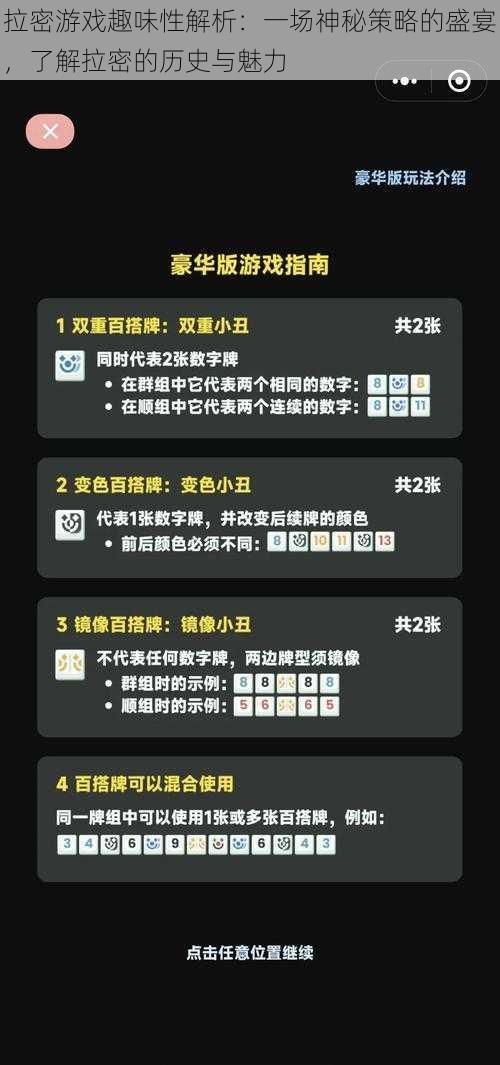 拉密游戏趣味性解析：一场神秘策略的盛宴，了解拉密的历史与魅力

豪华版玩法介绍

豪华版游戏指南

1 双重百搭牌：双重小丑 共2张

同时代表2张数字牌
• 在群组中它代表两个相同的数字：8 8
• 在顺组中它代表两个连续的数字：8 11

2 变色百搭牌：变色小丑 共2张

代表1张数字牌，并改变后续牌的颜色
• 前后颜色必须不同：8 10 11 13

3 镜像百搭牌：镜像小丑 共2张

不代表任何数字牌，两边牌型须镜像
• 群组时的示例：8 8 8 8
• 顺组时的示例：5 6 6 5

4 百搭牌可以混合使用

同一牌组中可以使用1张或多张百搭牌，例如：
3 4 6 9 6 4 3

点击任意位置继续